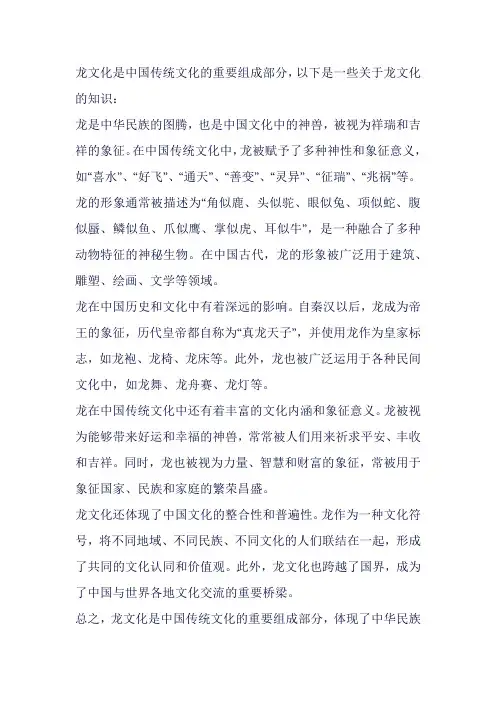 龙文化是中国传统文化的重要组成部分，以下是一些关于龙文化的知识：

龙是中华民族的图腾，也是中国文化中的神兽，被视为祥瑞和吉祥的象征。在中国传统文化中，龙被赋予了多种神性和象征意义，如“喜水”、“好飞”、“通天”、“善变”、“灵异”、“征瑞”、“兆祸”等。

龙的形象通常被描述为“角似鹿、头似驼、眼似兔、项似蛇、腹似蜃、鳞似鱼、爪似鹰、掌似虎、耳似牛”，是一种融合了多种动物特征的神秘生物。在中国古代，龙的形象被广泛用于建筑、雕塑、绘画、文学等领域。

龙在中国历史和文化中有着深远的影响。自秦汉以后，龙成为帝王的象征，历代皇帝都自称为“真龙天子”，并使用龙作为皇家标志，如龙袍、龙椅、龙床等。此外，龙也被广泛运用于各种民间文化中，如龙舞、龙舟赛、龙灯等。

龙在中国传统文化中还有着丰富的文化内涵和象征意义。龙被视为能够带来好运和幸福的神兽，常常被人们用来祈求平安、丰收和吉祥。同时，龙也被视为力量、智慧和财富的象征，常被用于象征国家、民族和家庭的繁荣昌盛。

龙文化还体现了中国文化的整合性和普遍性。龙作为一种文化符号，将不同地域、不同民族、不同文化的人们联结在一起，形成了共同的文化认同和价值观。此外，龙文化也跨越了国界，成为了中国与世界各地文化交流的重要桥梁。

总之，龙文化是中国传统文化的重要组成部分，体现了中华民族